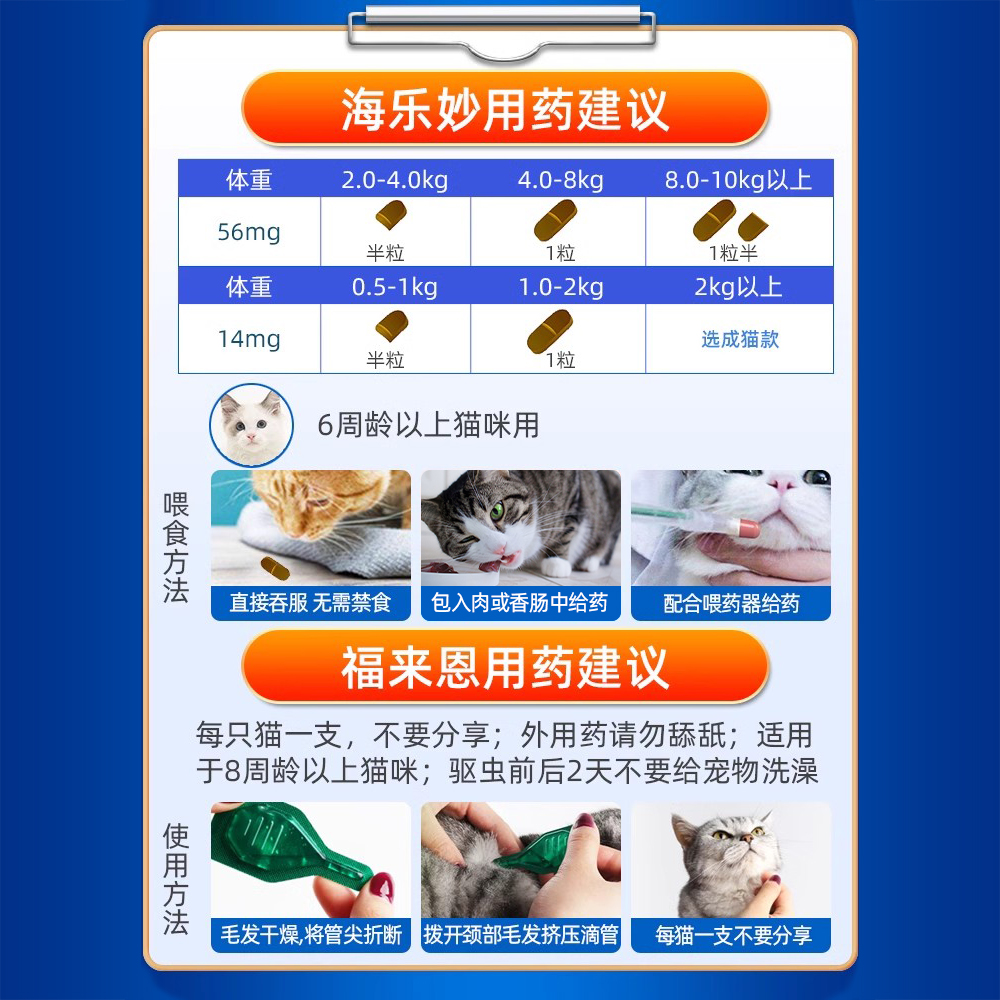 海乐妙用药建议

| 体重 | 2.0-4.0kg | 4.0-8kg | 8.0-10kg以上 |
|---|---|---|---|
| 56mg | 半粒 | 1粒 | 1粒半 |
| 体重 | 0.5-1kg | 1.0-2kg | 2kg以上 |
| 14mg | 半粒 | 1粒 | 选成猫款 |

6周龄以上猫咪用

喂食方法

直接吞服 无需禁食

包入肉或香肠中给药

配合喂药器给药

福来恩用药建议

每只猫一支，不要分享；外用药请勿舔舐；适用于8周龄以上猫咪；驱虫前后2天不要给宠物洗澡

使用方法

毛发干燥,将管尖折断

拨开颈部毛发挤压滴管

每猫一支不要分享